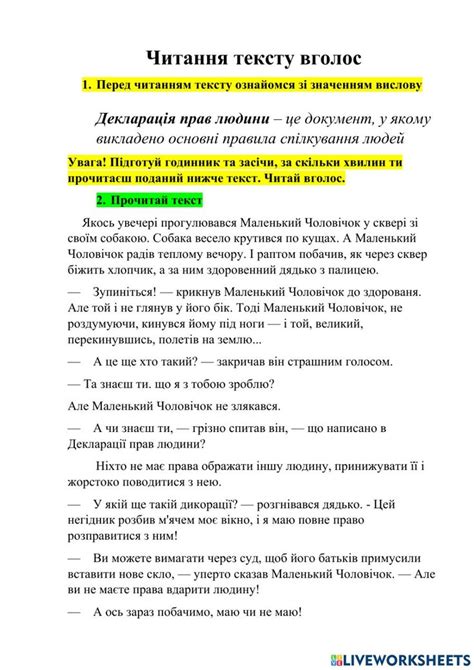 Читання тексту вголос

1. Перед читанням тексту ознайомся зі значенням вислову

Декларація прав людини – це документ, у якому викладено основні правила спілкування людей

Увага! Підготуй годинник та засічи, за скільки хвилин ти прочитаєш поданий нижче текст. Читай вголос.

2. Прочитай текст

Якось увечері прогулювався Маленький Чоловічок у сквері зі своїм собакою. Собака весело крутився по кущах. А Маленький Чоловічок радів теплому вечору. І раптом побачив, як через сквер біжить хлопчик, а за ним здоровенний дядько з палицею.

— Зупиніться! — крикнув Маленький Чоловічок до здорованя. Але той і не глянув у його бік. Тоді Маленький Чоловічок, не роздумуючи, кинувся йому під ноги — і той, великий, перекинувшись, полетів на землю...

— А це ще хто такий? — закричав він страшним голосом.

— Та знаєш ти. що я з тобою зроблю?

Але Маленький Чоловічок не злякався.

— А чи знаєш ти, — грізно спитав він, — що написано в Декларації прав людини?

Ніхто не має права ображати іншу людину, принижувати її і жорстоко поводитися з нею.

— У якій ще такій дикорації? — розгнівався дядько. - Цей негідник розбив м'ячем моє вікно, і я маю повне право розправитися з ним!

— Ви можете вимагати через суд, щоб його батьків примусили вставити нове скло, — уперто сказав Маленький Чоловічок. — Але ви не маєте права вдарити людину!

— А ось зараз побачимо, маю чи не маю!

LIVEWORKSHEETS